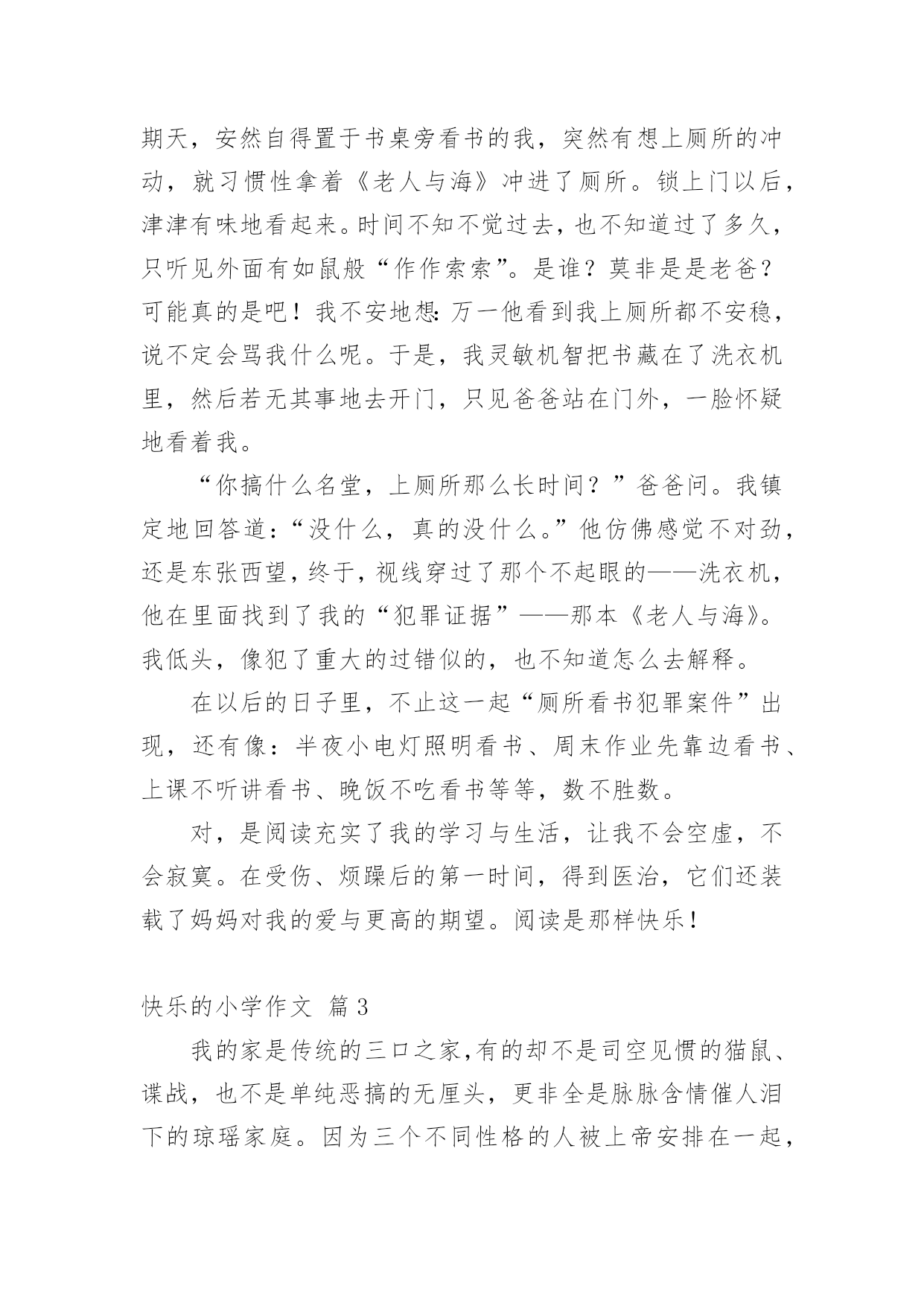 期天，安然自得置于书桌旁看书的我，突然有想上厕所的冲动，就习惯性拿着《老人与海》冲进了厕所。锁上门以后，津津有味地看起来。时间不知不觉过去，也不知道过了多久，只听见外面有如鼠般“作作索索”。是谁？莫非是是老爸？可能真的是吧！我不安地想：万一他看到我上厕所都不安稳，说不定会骂我什么呢。于是，我灵敏机智把书藏在了洗衣机里，然后若无其事地去开门，只见爸爸站在门外，一脸怀疑地看着我。

“你搞什么名堂，上厕所那么长时间？”爸爸问。我镇定地回答道：“没什么，真的没什么。”他仿佛感觉不对劲，还是东张西望，终于，视线穿过了那个不起眼的——洗衣机，他在里面找到了我的“犯罪证据”——那本《老人与海》。我低头，像犯了重大的过错似的，也不知道怎么去解释。

在以后的日子里，不止这一起“厕所看书犯罪案件”出现，还有像：半夜小电灯照明看书、周末作业先靠边看书、上课不听讲看书、晚饭不吃看书等等，数不胜数。

对，是阅读充实了我的学习与生活，让我不会空虚，不会寂寞。在受伤、烦躁后的第一时间，得到医治，它们还装载了妈妈对我的爱与更高的期望。阅读是那样快乐！

快乐的小学作文 篇3

我的家是传统的三口之家，有的却不是司空见惯的猫鼠、谍战，也不是单纯恶搞的无厘头，更非全是脉脉含情催人泪下的琼瑶家庭。因为三个不同性格的人被上帝安排在一起，